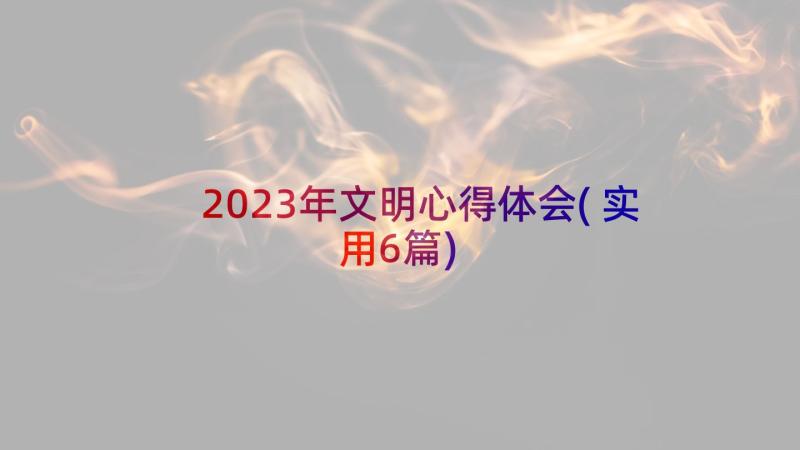 2023年文明心得体会( 实用6篇)